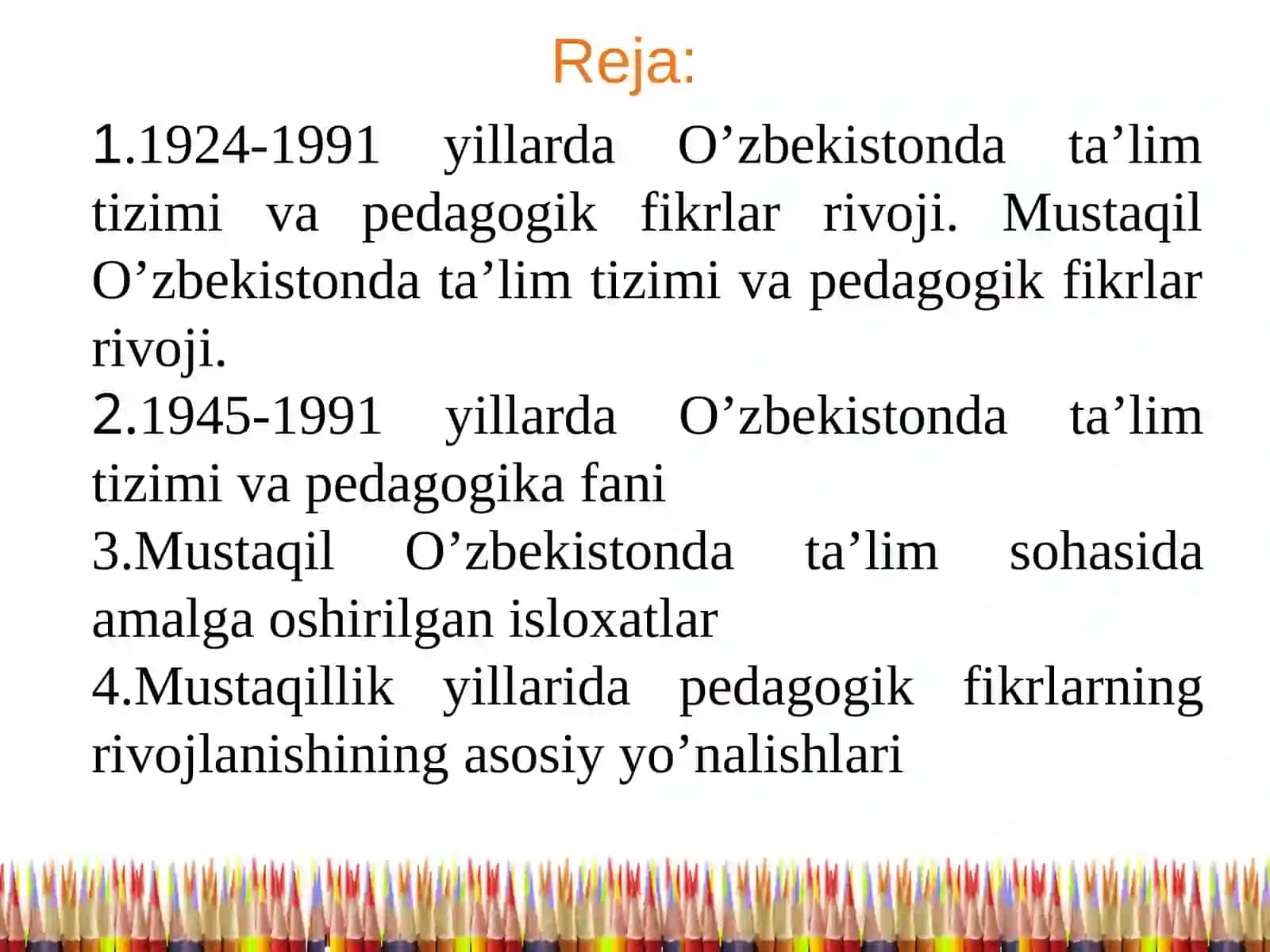 Reja:

1.1924-1991 yillarda O’zbekistonda ta’lim tizimi va pedagogik fikrlar rivoji. Mustaqil O’zbekistonda ta’lim tizimi va pedagogik fikrlar rivoji.

2.1945-1991 yillarda O’zbekistonda ta’lim tizimi va pedagogika fani

3.Mustaqil O’zbekistonda ta’lim sohasida amalga oshirilgan isloxatlar

4.Mustaqillik yillarida pedagogik fikrlarning rivojlanishining asosiy yo’nalishlari